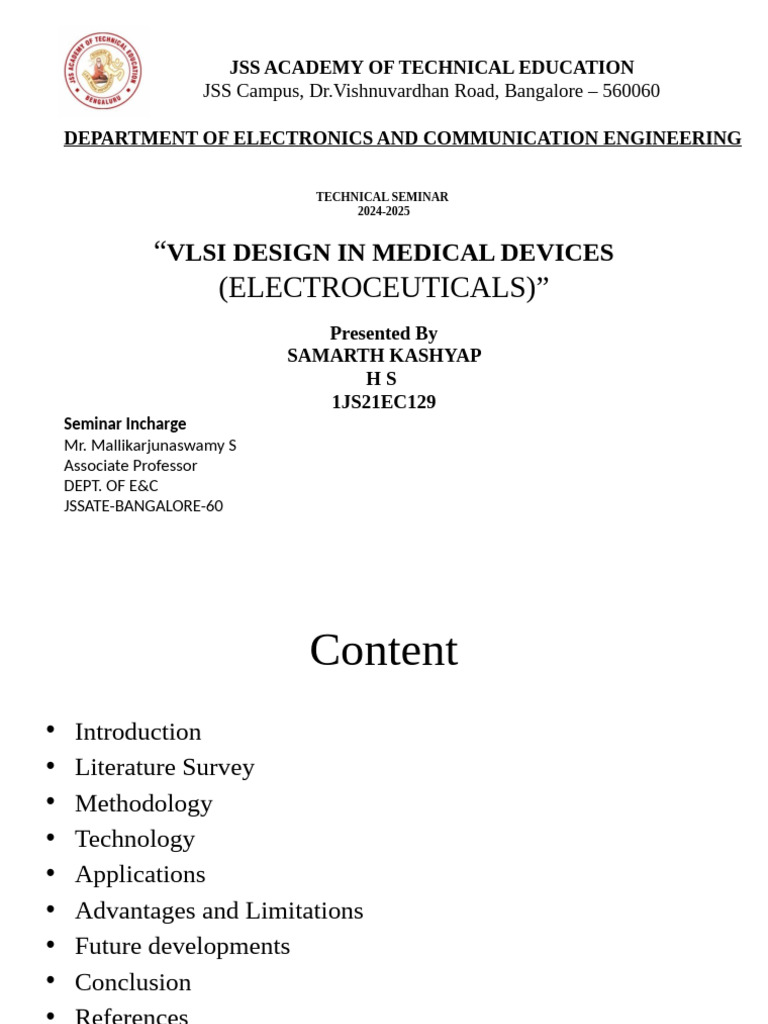 JSS ACADEMY OF TECHNICAL EDUCATION
BENGALURU

JSS ACADEMY OF TECHNICAL EDUCATION
JSS Campus, Dr.Vishnuvardhan Road, Bangalore – 560060

DEPARTMENT OF ELECTRONICS AND COMMUNICATION ENGINEERING

TECHNICAL SEMINAR
2024-2025

“VLSI DESIGN IN MEDICAL DEVICES
(ELECTROCEUTICALS)”

Presented By
SAMARTH KASHYAP
H S
1JS21EC129

Seminar Incharge
Mr. Mallikarjunaswamy S
Associate Professor
DEPT. OF E&C
JSSATE-BANGALORE-60

Content

• Introduction
• Literature Survey
• Methodology
• Technology
• Applications
• Advantages and Limitations
• Future developments
• Conclusion
• References